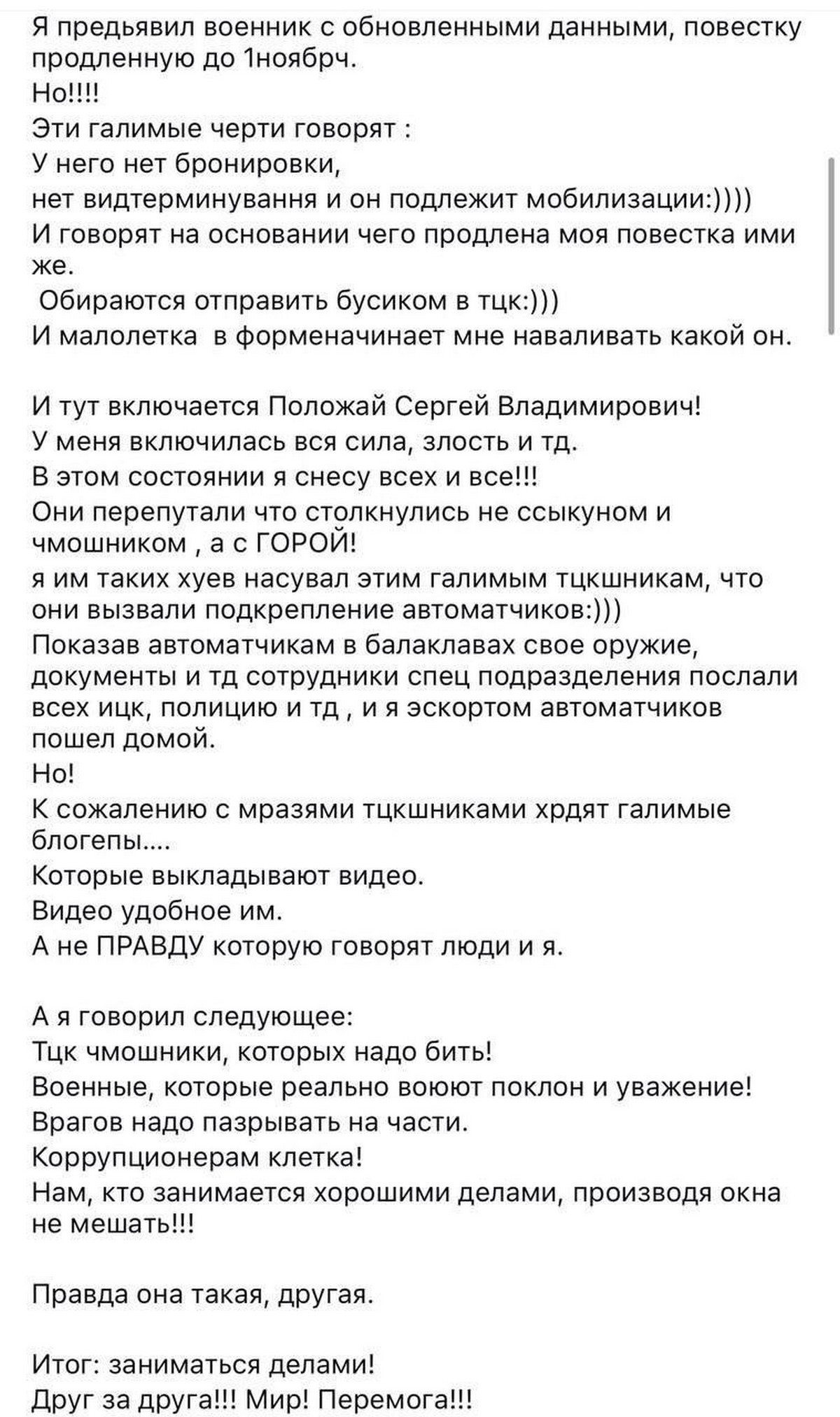 Я предьявил военник с обновленными данными, повестку продленную до 1ноябрч.
Но!!!!
Эти галимые черти говорят :
У него нет бронировки,
нет видтерминування и он подлежит мобилизации:))))
И говорят на основании чего продлена моя повестка ими же.
Обираются отправить бусиком в тцк:)))
И малолетка в форменачинает мне наваливать какой он.

И тут включается Положай Сергей Владимирович!
У меня включилась вся сила, злость и тд.
В этом состоянии я снесу всех и все!!!
Они перепутали что столкнулись не ссыкуном и чмошником , а с ГОРОЙ!
я им таких хуев насувал этим галимым тцкшникам, что они вызвали подкрепление автоматчиков:)))
Показав автоматчикам в балаклавах свое оружие, документы и тд сотрудники спец подразделения послали всех ицк, полицию и тд , и я эскортом автоматчиков пошел домой.
Но!
К сожалению с мразями тцкшниками хрдят галимые блогепы....
Которые выкладывают видео.
Видео удобное им.
А не ПРАВДУ которую говорят люди и я.

А я говорил следующее:
Тцк чмошники, которых надо бить!
Военные, которые реально воюют поклон и уважение!
Врагов надо пазрывать на части.
Коррупционерам клетка!
Нам, кто занимается хорошими делами, производя окна не мешать!!!

Правда она такая, другая.

Итог: заниматься делами!
Друг за друга!!! Мир! Перемога!!!